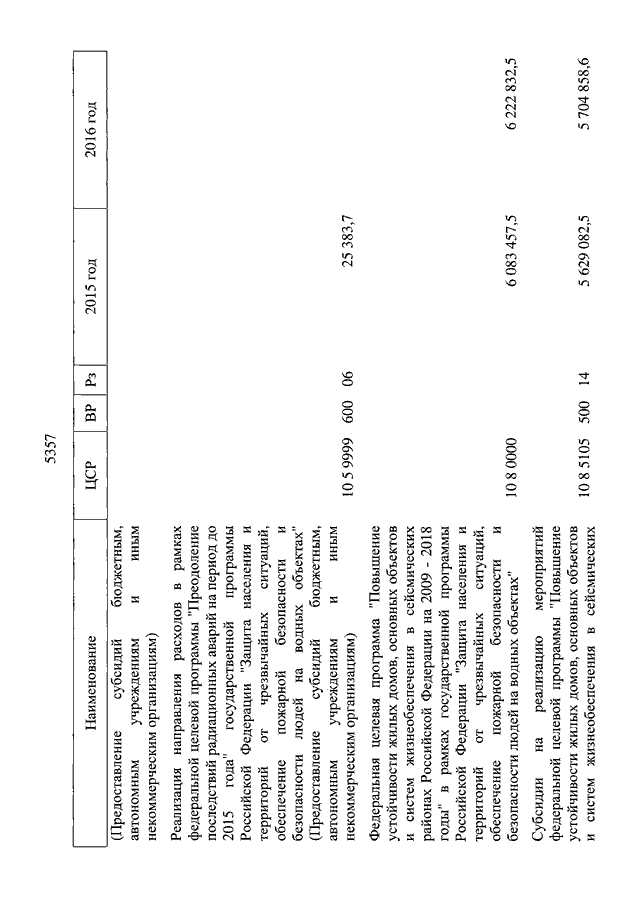 5357

| Наименование | ЦСР | ВР | Рз | 2015 год | 2016 год |
|---|---|---|---|---|---|
| (Предоставление субсидий бюджетным, автономным учреждениям и иным некоммерческим организациям) | | | | | |
| Реализация направления расходов в рамках федеральной целевой программы "Преодоление последствий радиационных аварий на период до 2015 года" государственной программы Российской Федерации "Защита населения и территорий от чрезвычайных ситуаций, обеспечение пожарной безопасности и безопасности людей на водных объектах" (Предоставление субсидий бюджетным, автономным учреждениям и иным некоммерческим организациям) | 10 5 9999 | 600 | 06 | 25 383,7 | |
| Федеральная целевая программа "Повышение устойчивости жилых домов, основных объектов и систем жизнеобеспечения в сейсмических районах Российской Федерации на 2009 - 2018 годы" в рамках государственной программы Российской Федерации "Защита населения и территорий от чрезвычайных ситуаций, обеспечение пожарной безопасности и безопасности людей на водных объектах" | 10 8 0000 | | | 6 083 457,5 | 6 222 832,5 |
| Субсидии на реализацию мероприятий федеральной целевой программы "Повышение устойчивости жилых домов, основных объектов и систем жизнеобеспечения в сейсмических | 10 8 5105 | 500 | 14 | 5 629 082,5 | 5 704 858,6 |